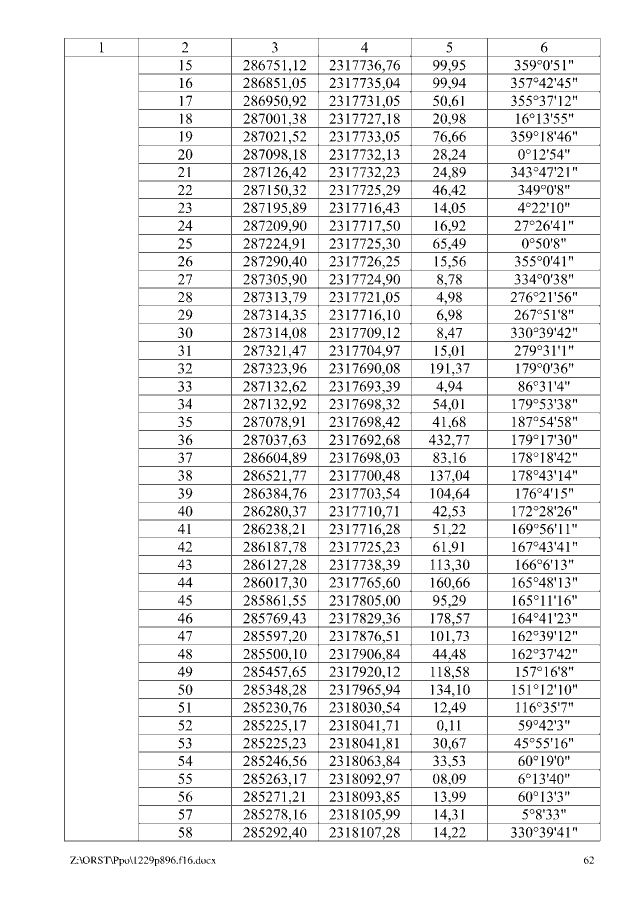 | 1 | 2 | 3 | 4 | 5 | 6 |
|---|---|---|---|---|---|
| | 15 | 286751,12 | 2317736,76 | 99,95 | 359°0'51" |
| | 16 | 286851,05 | 2317735,04 | 99,94 | 357°42'45" |
| | 17 | 286950,92 | 2317731,05 | 50,61 | 355°37'12" |
| | 18 | 287001,38 | 2317727,18 | 20,98 | 16°13'55" |
| | 19 | 287021,52 | 2317733,05 | 76,66 | 359°18'46" |
| | 20 | 287098,18 | 2317732,13 | 28,24 | 0°12'54" |
| | 21 | 287126,42 | 2317732,23 | 24,89 | 343°47'21" |
| | 22 | 287150,32 | 2317725,29 | 46,42 | 349°0'8" |
| | 23 | 287195,89 | 2317716,43 | 14,05 | 4°22'10" |
| | 24 | 287209,90 | 2317717,50 | 16,92 | 27°26'41" |
| | 25 | 287224,91 | 2317725,30 | 65,49 | 0°50'8" |
| | 26 | 287290,40 | 2317726,25 | 15,56 | 355°0'41" |
| | 27 | 287305,90 | 2317724,90 | 8,78 | 334°0'38" |
| | 28 | 287313,79 | 2317721,05 | 4,98 | 276°21'56" |
| | 29 | 287314,35 | 2317716,10 | 6,98 | 267°51'8" |
| | 30 | 287314,08 | 2317709,12 | 8,47 | 330°39'42" |
| | 31 | 287321,47 | 2317704,97 | 15,01 | 279°31'1" |
| | 32 | 287323,96 | 2317690,08 | 191,37 | 179°0'36" |
| | 33 | 287132,62 | 2317693,39 | 4,94 | 86°31'4" |
| | 34 | 287132,92 | 2317698,32 | 54,01 | 179°53'38" |
| | 35 | 287078,91 | 2317698,42 | 41,68 | 187°54'58" |
| | 36 | 287037,63 | 2317692,68 | 432,77 | 179°17'30" |
| | 37 | 286604,89 | 2317698,03 | 83,16 | 178°18'42" |
| | 38 | 286521,77 | 2317700,48 | 137,04 | 178°43'14" |
| | 39 | 286384,76 | 2317703,54 | 104,64 | 176°4'15" |
| | 40 | 286280,37 | 2317710,71 | 42,53 | 172°28'26" |
| | 41 | 286238,21 | 2317716,28 | 51,22 | 169°56'11" |
| | 42 | 286187,78 | 2317725,23 | 61,91 | 167°43'41" |
| | 43 | 286127,28 | 2317738,39 | 113,30 | 166°6'13" |
| | 44 | 286017,30 | 2317765,60 | 160,66 | 165°48'13" |
| | 45 | 285861,55 | 2317805,00 | 95,29 | 165°11'16" |
| | 46 | 285769,43 | 2317829,36 | 178,57 | 164°41'23" |
| | 47 | 285597,20 | 2317876,51 | 101,73 | 162°39'12" |
| | 48 | 285500,10 | 2317906,84 | 44,48 | 162°37'42" |
| | 49 | 285457,65 | 2317920,12 | 118,58 | 157°16'8" |
| | 50 | 285348,28 | 2317965,94 | 134,10 | 151°12'10" |
| | 51 | 285230,76 | 2318030,54 | 12,49 | 116°35'7" |
| | 52 | 285225,17 | 2318041,71 | 0,11 | 59°42'3" |
| | 53 | 285225,23 | 2318041,81 | 30,67 | 45°55'16" |
| | 54 | 285246,56 | 2318063,84 | 33,53 | 60°19'0" |
| | 55 | 285263,17 | 2318092,97 | 08,09 | 6°13'40" |
| | 56 | 285271,21 | 2318093,85 | 13,99 | 60°13'3" |
| | 57 | 285278,16 | 2318105,99 | 14,31 | 5°8'33" |
| | 58 | 285292,40 | 2318107,28 | 14,22 | 330°39'41" |

Z:\ORST\Ppo\1229p896.f16.docx 62